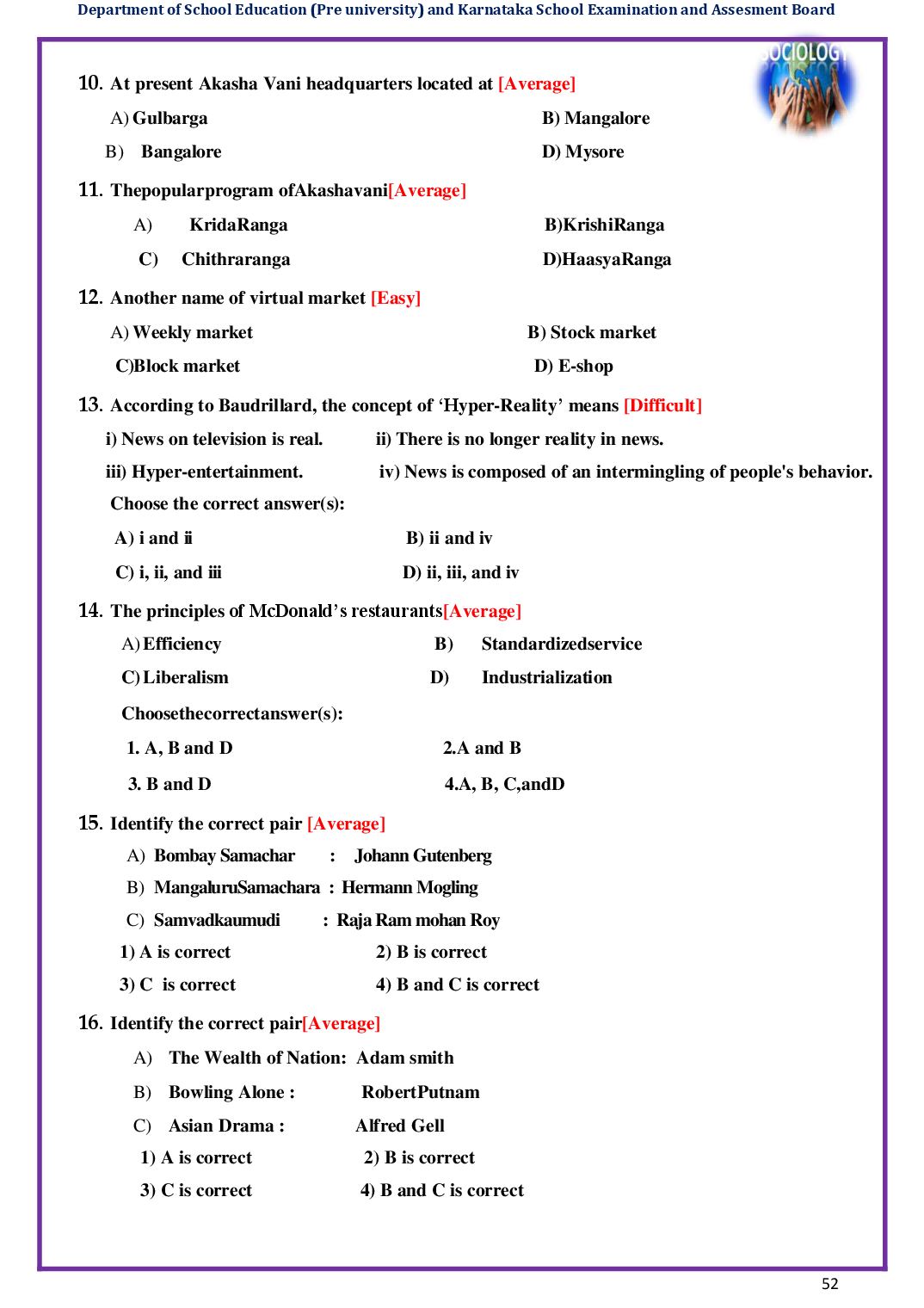 Department of School Education (Pre university) and Karnataka School Examination and Assesment Board

SOCIOLOGY

10. At present Akasha Vani headquarters located at [Average]

A) Gulbarga B) Mangalore

B) Bangalore D) Mysore

11. Thepopularprogram ofAkashavani[Average]

A) KridaRanga B)KrishiRanga

C) Chithraranga D)HaasyaRanga

12. Another name of virtual market [Easy]

A) Weekly market B) Stock market

C)Block market D) E-shop

13. According to Baudrillard, the concept of 'Hyper-Reality' means [Difficult]

i) News on television is real. ii) There is no longer reality in news.

iii) Hyper-entertainment. iv) News is composed of an intermingling of people's behavior.

Choose the correct answer(s):

A) i and ii B) ii and iv

C) i, ii, and iii D) ii, iii, and iv

14. The principles of McDonald's restaurants[Average]

A) Efficiency B) Standardizedservice

C) Liberalism D) Industrialization

Choosethecorrectanswer(s):

1. A, B and D 2.A and B

3. B and D 4.A, B, C,andD

15. Identify the correct pair [Average]

A) Bombay Samachar : Johann Gutenberg

B) MangaluruSamachara : Hermann Mogling

C) Samvadkaumudi : Raja Ram mohan Roy

1) A is correct 2) B is correct

3) C is correct 4) B and C is correct

16. Identify the correct pair[Average]

A) The Wealth of Nation: Adam smith

B) Bowling Alone : RobertPutnam

C) Asian Drama : Alfred Gell

1) A is correct 2) B is correct

3) C is correct 4) B and C is correct

52